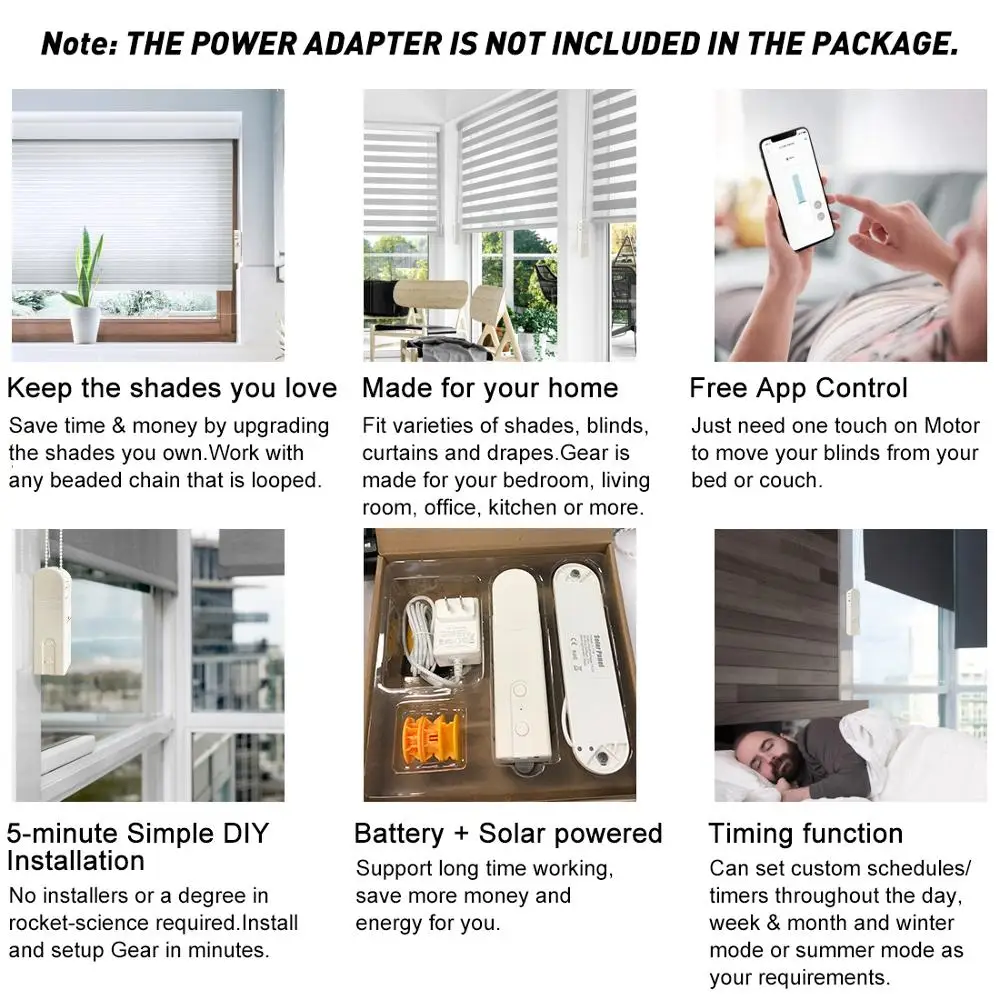 Note: THE POWER ADAPTER IS NOT INCLUDED IN THE PACKAGE.

Keep the shades you love

Save time & money by upgrading the shades you own.Work with any beaded chain that is looped.

Made for your home

Fit varieties of shades, blinds, curtains and drapes.Gear is made for your bedroom, living room, office, kitchen or more.

Free App Control

Just need one touch on Motor to move your blinds from your bed or couch.

5-minute Simple DIY Installation

No installers or a degree in rocket-science required.Install and setup Gear in minutes.

Battery + Solar powered

Support long time working, save more money and energy for you.

Timing function

Can set custom schedules/ timers throughout the day, week & month and winter mode or summer mode as your requirements.